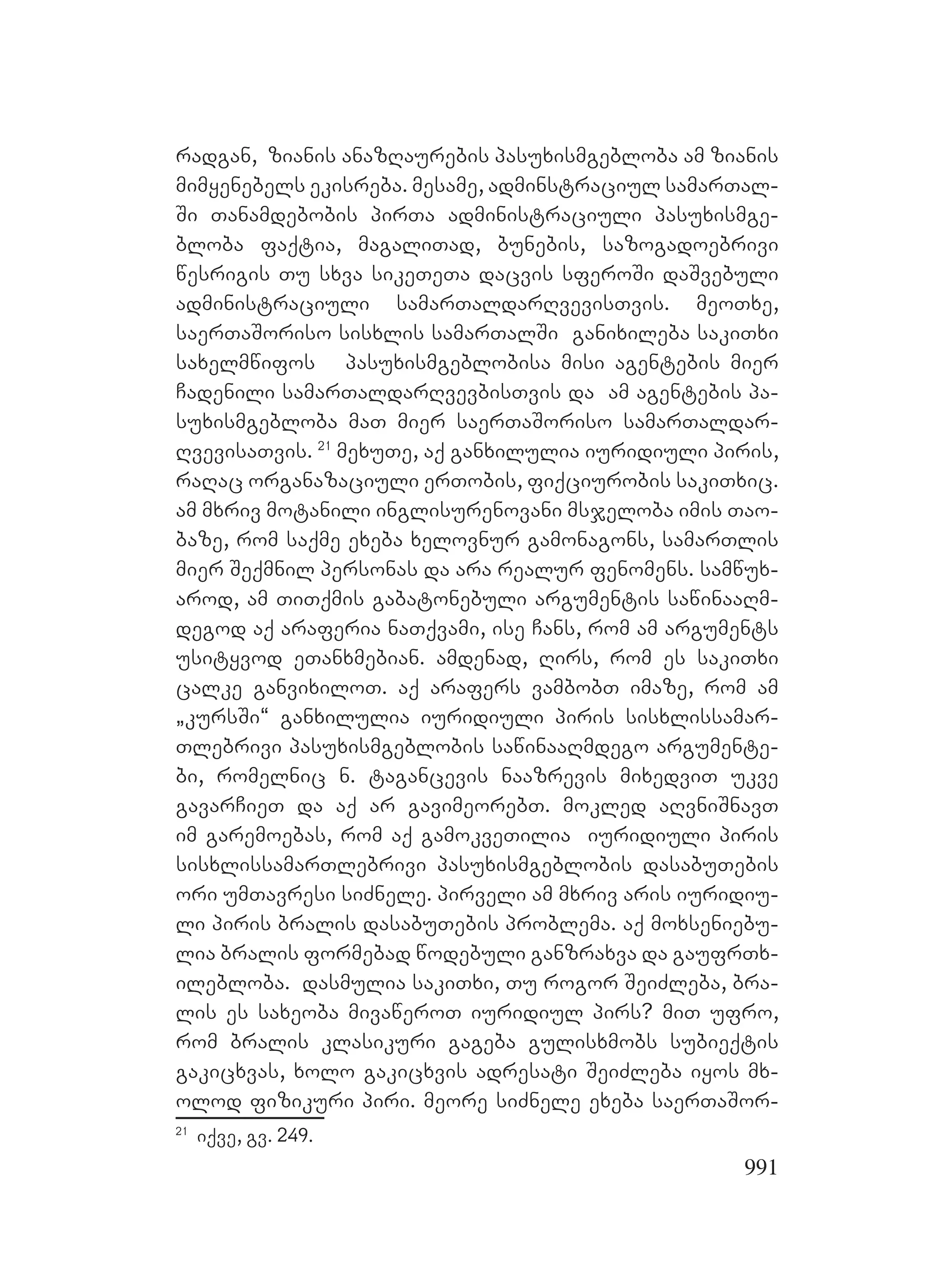 რადგან, ზიანის ანაზღაურების პასუხისმგებლობა ამ ზიანის მიმყენებელს ეკისრება. მესამე, ადმინსტრაციულ სამართალში თანამდებობის პირთა ადმინისტრაციული პასუხისმგებლობა ფაქტია, მაგალითად, ბუნების, საზოგადოებრივი წესრიგის თუ სხვა სიკეთეთა დაცვის სფეროში დაშვებული ადმინისტრაციული სამართალდარღვევისთვის. მეოთხე, საერთაშორისო სისხლის სამართალში განიხილება საკითხი სახელმწიფოს პასუხისმგებლობისა მისი აგენტების მიერ ჩადენილი სამართალდარღვევბისთვის და ამ აგენტების პასუხისმგებლობა მათ მიერ საერთაშორისო სამართალდარღვევისათვის. $^{21}$ მეხუთე, აქ განხილულია იურიდიული პირის, რაღაც ორგანაზაციული ერთობის, ფიქციურობის საკითხიც. ამ მხრივ მოტანილი ინგლისურენოვანი მსჯელობა იმის თაობაზე, რომ საქმე ეხება ხელოვნურ გამონაგონს, სამართლის მიერ შექმნილ პერსონას და არა რეალურ ფენომენს. სამწუხაროდ, ამ თითქმის გაბატონებული არგუმენტის საწინააღმდეგოდ აქ არაფერია ნათქვამი, ისე ჩანს, რომ ამ არგუმენტს უსიტყვოდ ეთანხმებიან. ამდენად, ღირს, რომ ეს საკითხი ცალკე განვიხილოთ. აქ არაფერს ვამბობთ იმაზე, რომ ამ „კურსში“ განხილულია იურიდიული პირის სისხლისსამართლებრივი პასუხისმგებლობის საწინააღმდეგო არგუმენტები, რომელნიც ნ. ტაგანცევის ნააზრევის მიხედვით უკვე გავარჩიეთ და აქ არ გავიმეორებთ. მოკლედ აღვნიშნავთ იმ გარემოებას, რომ აქ გამოკვეთილია იურიდიული პირის სისხლისსამართლებრივი პასუხისმგებლობის დასაბუთების ორი უმთავრესი სიძნელე. პირველი ამ მხრივ არის იურიდიული პირის ბრალის დასაბუთების პრობლემა. აქ მოხსენიებულია ბრალის ფორმებად წოდებული განზრახვა და გაუფრთხილებლობა. დასმულია საკითხი, თუ როგორ შეიძლება, ბრალის ეს სახეობა მივაწეროთ იურიდიულ პირს? მით უფრო, რომ ბრალის კლასიკური გაგება გულისხმობს სუბიექტის გაკიცხვას, ხოლო გაკიცხვის ადრესატი შეიძლება იყოს მხოლოდ ფიზიკური პირი. მეორე სიძნელე ეხება საერთაშორ-

$^{21}$ იქვე, გვ. 249.

991